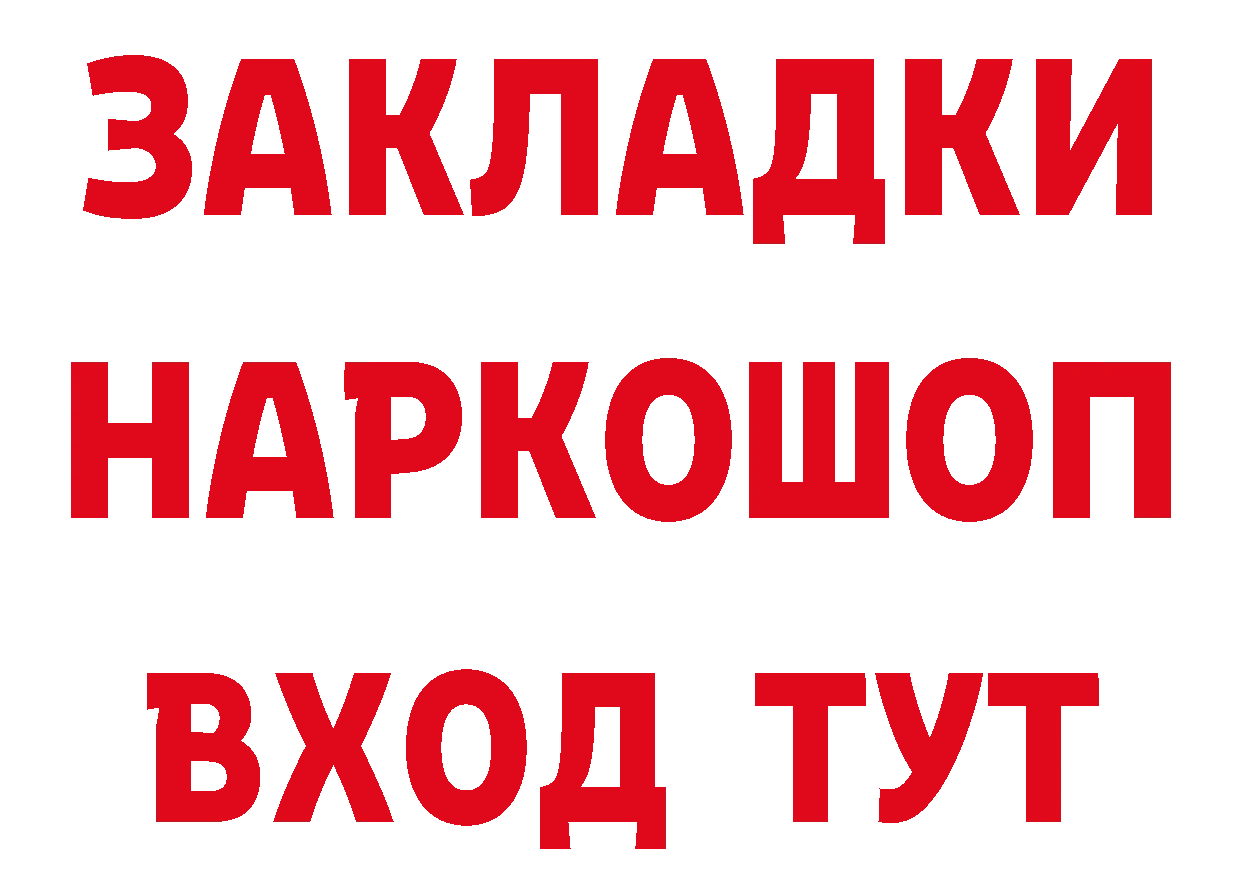 ЗАКЛАДКИ НАРКОШОП ВХОД ТУТ